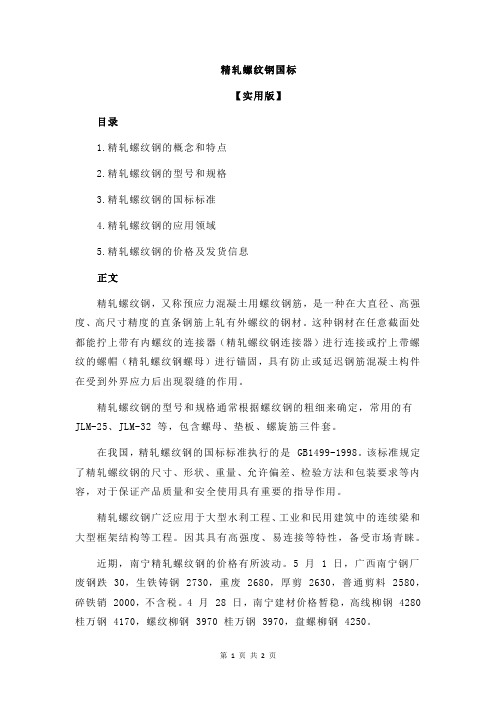 精轧螺纹钢国标

【实用版】

目录

1.精轧螺纹钢的概念和特点

2.精轧螺纹钢的型号和规格

3.精轧螺纹钢的国标标准

4.精轧螺纹钢的应用领域

5.精轧螺纹钢的价格及发货信息

正文

精轧螺纹钢，又称预应力混凝土用螺纹钢筋，是一种在大直径、高强度、高尺寸精度的直条钢筋上轧有外螺纹的钢材。这种钢材在任意截面处都能拧上带有内螺纹的连接器（精轧螺纹钢连接器）进行连接或拧上带螺纹的螺帽（精轧螺纹钢螺母）进行锚固，具有防止或延迟钢筋混凝土构件在受到外界应力后出现裂缝的作用。

精轧螺纹钢的型号和规格通常根据螺纹钢的粗细来确定，常用的有 JLM-25、JLM-32 等，包含螺母、垫板、螺旋筋三件套。

在我国，精轧螺纹钢的国标标准执行的是 GB1499-1998。该标准规定了精轧螺纹钢的尺寸、形状、重量、允许偏差、检验方法和包装要求等内容，对于保证产品质量和安全使用具有重要的指导作用。

精轧螺纹钢广泛应用于大型水利工程、工业和民用建筑中的连续梁和大型框架结构等工程。因其具有高强度、易连接等特性，备受市场青睐。

近期，南宁精轧螺纹钢的价格有所波动。5 月 1 日，广西南宁钢厂废钢跌 30，生铁铸钢 2730，重废 2680，厚剪 2630，普通剪料 2580，碎铁销 2000，不含税。4 月 28 日，南宁建材价格暂稳，高线柳钢 4280 桂万钢 4170，螺纹柳钢 3970 桂万钢 3970，盘螺柳钢 4250。

第 1 页 共 2 页